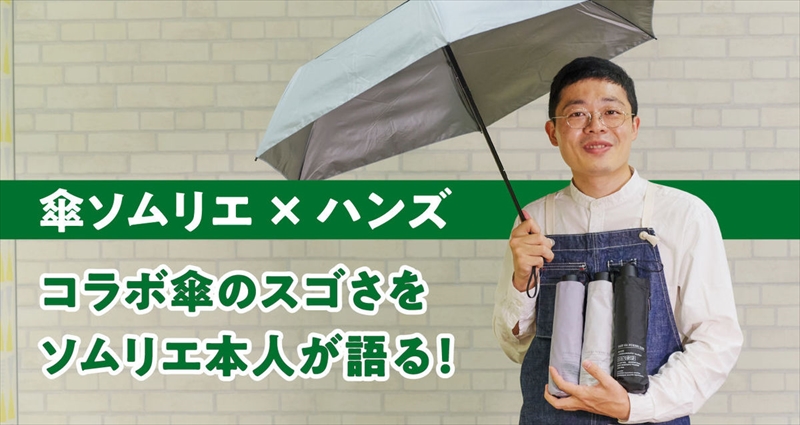 傘ソムリエ × ハンズ

コラボ傘のスゴさを
ソムリエ本人が語る！